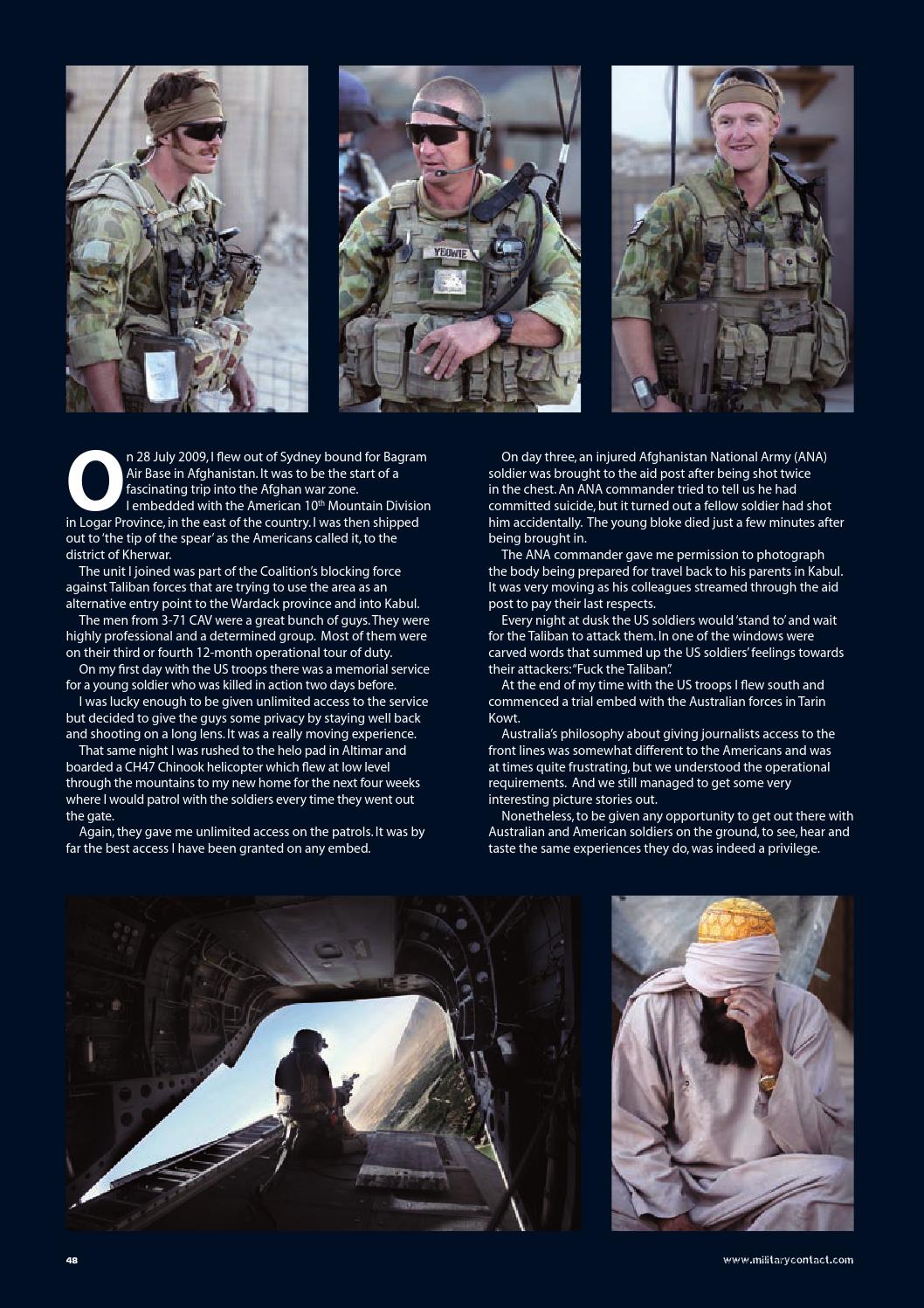 YEOWIE

On 28 July 2009, I flew out of Sydney bound for Bagram Air Base in Afghanistan. It was to be the start of a fascinating trip into the Afghan war zone.

I embedded with the American 10$^{th}$ Mountain Division in Logar Province, in the east of the country. I was then shipped out to 'the tip of the spear' as the Americans called it, to the district of Kherwar.

The unit I joined was part of the Coalition's blocking force against Taliban forces that are trying to use the area as an alternative entry point to the Wardack province and into Kabul.

The men from 3-71 CAV were a great bunch of guys. They were highly professional and a determined group. Most of them were on their third or fourth 12-month operational tour of duty.

On my first day with the US troops there was a memorial service for a young soldier who was killed in action two days before.

I was lucky enough to be given unlimited access to the service but decided to give the guys some privacy by staying well back and shooting on a long lens. It was a really moving experience.

That same night I was rushed to the helo pad in Altimar and boarded a CH47 Chinook helicopter which flew at low level through the mountains to my new home for the next four weeks where I would patrol with the soldiers every time they went out the gate.

Again, they gave me unlimited access on the patrols. It was by far the best access I have been granted on any embed.

On day three, an injured Afghanistan National Army (ANA) soldier was brought to the aid post after being shot twice in the chest. An ANA commander tried to tell us he had committed suicide, but it turned out a fellow soldier had shot him accidentally. The young bloke died just a few minutes after being brought in.

The ANA commander gave me permission to photograph the body being prepared for travel back to his parents in Kabul. It was very moving as his colleagues streamed through the aid post to pay their last respects.

Every night at dusk the US soldiers would 'stand to' and wait for the Taliban to attack them. In one of the windows were carved words that summed up the US soldiers' feelings towards their attackers: "Fuck the Taliban".

At the end of my time with the US troops I flew south and commenced a trial embed with the Australian forces in Tarin Kowt.

Australia's philosophy about giving journalists access to the front lines was somewhat different to the Americans and was at times quite frustrating, but we understood the operational requirements. And we still managed to get some very interesting picture stories out.

Nonetheless, to be given any opportunity to get out there with Australian and American soldiers on the ground, to see, hear and taste the same experiences they do, was indeed a privilege.

48

www.militarycontact.com